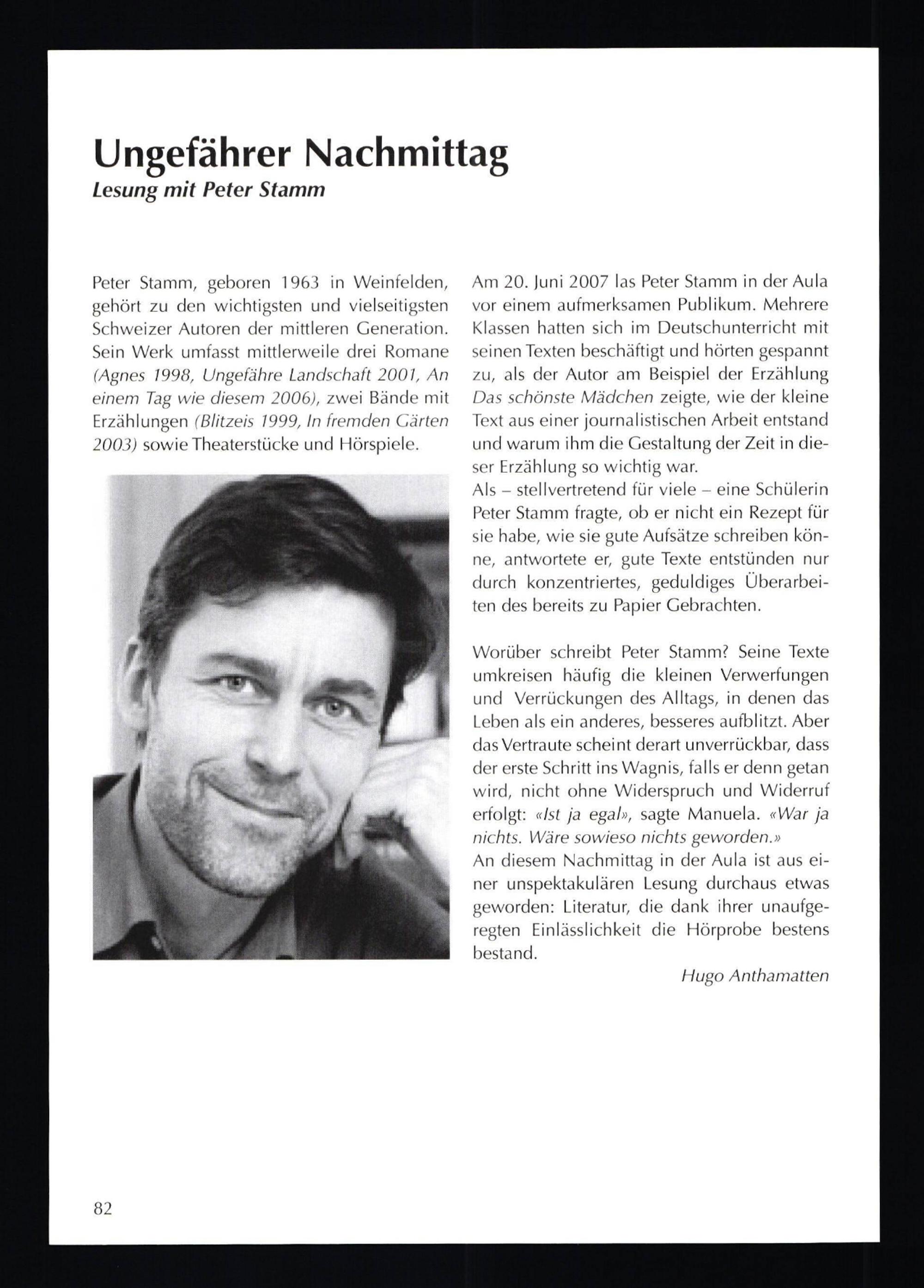 Ungefährer Nachmittag
Lesung mit Peter Stamm

Peter Stamm, geboren 1963 in Weinfelden, gehört zu den wichtigsten und vielseitigsten Schweizer Autoren der mittleren Generation. Sein Werk umfasst mittlerweile drei Romane (Agnes 1998, Ungefähre Landschaft 2001, An einem Tag wie diesem 2006), zwei Bände mit Erzählungen (Blitzeis 1999, In fremden Gärten 2003) sowie Theaterstücke und Hörspiele.

Am 20. Juni 2007 las Peter Stamm in der Aula vor einem aufmerksamen Publikum. Mehrere Klassen hatten sich im Deutschunterricht mit seinen Texten beschäftigt und hörten gespannt zu, als der Autor am Beispiel der Erzählung Das schönste Mädchen zeigte, wie der kleine Text aus einer journalistischen Arbeit entstand und warum ihm die Gestaltung der Zeit in dieser Erzählung so wichtig war.
Als – stellvertretend für viele – eine Schülerin Peter Stamm fragte, ob er nicht ein Rezept für sie habe, wie sie gute Aufsätze schreiben könne, antwortete er, gute Texte entstünden nur durch konzentriertes, geduldiges Überarbeiten des bereits zu Papier Gebrachten.

Worüber schreibt Peter Stamm? Seine Texte umkreisen häufig die kleinen Verwerfungen und Verrückungen des Alltags, in denen das Leben als ein anderes, besseres aufblitzt. Aber das Vertraute scheint derart unverrückbar, dass der erste Schritt ins Wagnis, falls er denn getan wird, nicht ohne Widerspruch und Widerruf erfolgt: «Ist ja egal», sagte Manuela. «War ja nichts. Wäre sowieso nichts geworden.»
An diesem Nachmittag in der Aula ist aus einer unspektakulären Lesung durchaus etwas geworden: Literatur, die dank ihrer unaufgeregten Einlässlichkeit die Hörprobe bestens bestand.

Hugo Anthamatten

82